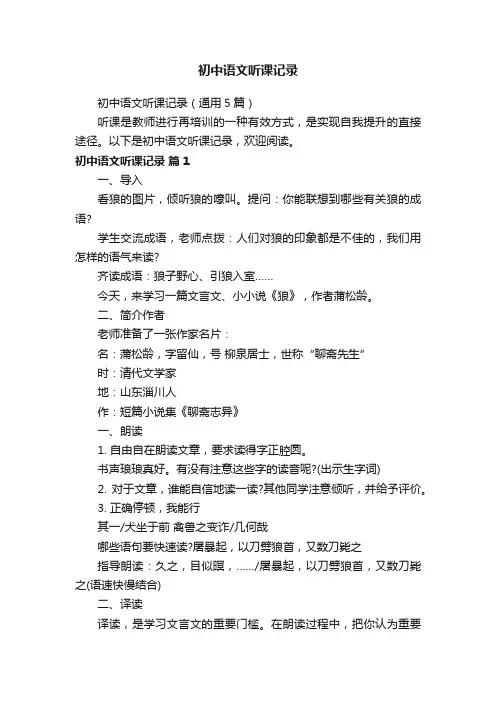 初中语文听课记录

初中语文听课记录（通用5篇）

听课是教师进行再培训的一种有效方式，是实现自我提升的直接途径。以下是初中语文听课记录，欢迎阅读。

初中语文听课记录 篇1

一、导入

看狼的图片，倾听狼的嚎叫。提问：你能联想到哪些有关狼的成语?

学生交流成语，老师点拨：人们对狼的印象都是不佳的，我们用怎样的语气来读?

齐读成语：狼子野心、引狼入室……

今天，来学习一篇文言文、小小说《狼》，作者蒲松龄。

二、简介作者

老师准备了一张作家名片：

名：蒲松龄，字留仙，号 柳泉居士，世称“聊斋先生”

时：清代文学家

地：山东淄川人

作：短篇小说集《聊斋志异》

一、朗读

1. 自由自在朗读文章，要求读得字正腔圆。

书声琅琅真好。有没有注意这些字的读音呢?(出示生字词)

2. 对于文章，谁能自信地读一读?其他同学注意倾听，并给予评价。

3. 正确停顿，我能行

其一/犬坐于前 禽兽之变诈/几何哉

哪些语句要快速读?屠暴起，以刀劈狼首，又数刀毙之

指导朗读：久之，目似瞑，……/屠暴起，以刀劈狼首，又数刀毙之(语速快慢结合)

二、译读

译读，是学习文言文的重要门槛。在朗读过程中，把你认为重要